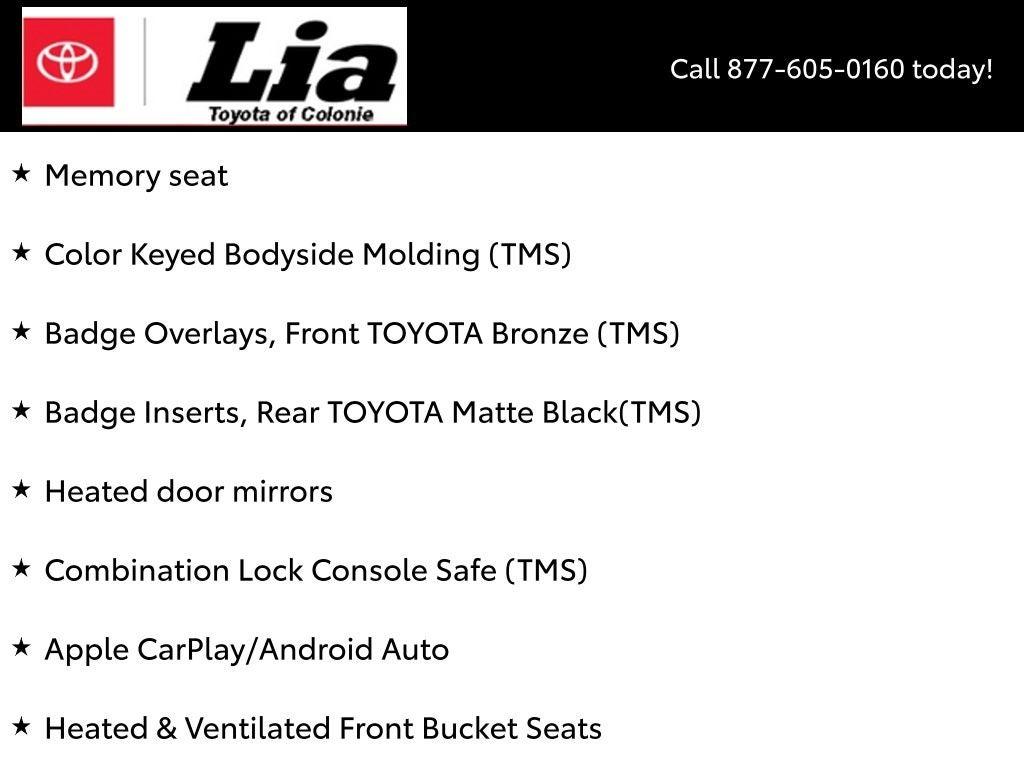 Lia
Toyota of Colonie

Call 877-605-0160 today!

★ Memory seat

★ Color Keyed Bodyside Molding (TMS)

★ Badge Overlays, Front TOYOTA Bronze (TMS)

★ Badge Inserts, Rear TOYOTA Matte Black(TMS)

★ Heated door mirrors

★ Combination Lock Console Safe (TMS)

★ Apple CarPlay/Android Auto

★ Heated & Ventilated Front Bucket Seats